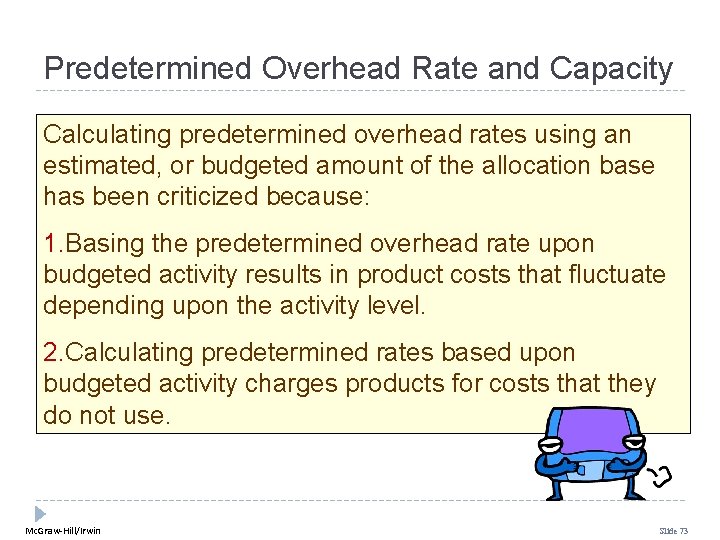 Predetermined Overhead Rate and Capacity

Calculating predetermined overhead rates using an estimated, or budgeted amount of the allocation base has been criticized because:

1.Basing the predetermined overhead rate upon budgeted activity results in product costs that fluctuate depending upon the activity level.

2.Calculating predetermined rates based upon budgeted activity charges products for costs that they do not use.

McGraw-Hill/Irwin

Slide 73